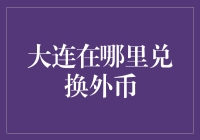 大连在哪里兑换外币